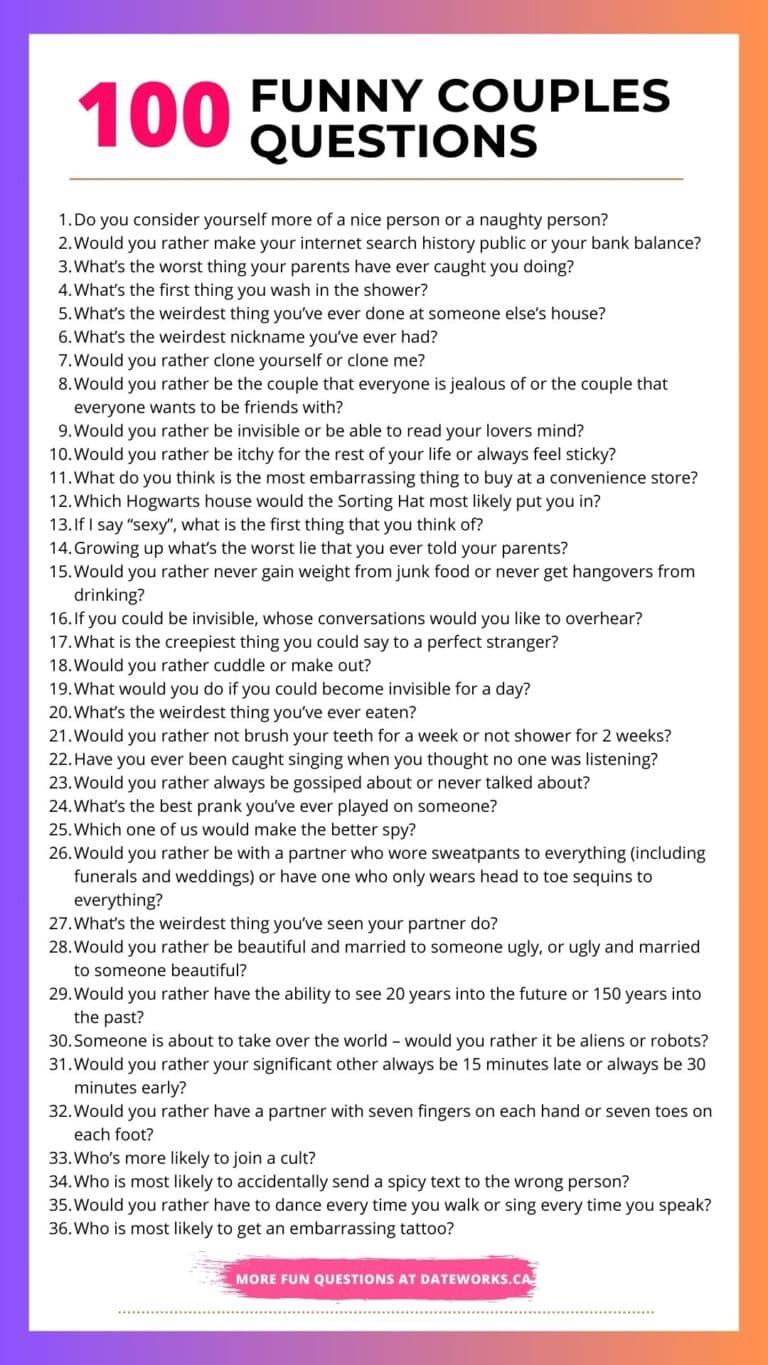 100 FUNNY COUPLES QUESTIONS

1. Do you consider yourself more of a nice person or a naughty person?
2. Would you rather make your internet search history public or your bank balance?
3. What's the worst thing your parents have ever caught you doing?
4. What's the first thing you wash in the shower?
5. What's the weirdest thing you've ever done at someone else's house?
6. What's the weirdest nickname you've ever had?
7. Would you rather clone yourself or clone me?
8. Would you rather be the couple that everyone is jealous of or the couple that everyone wants to be friends with?
9. Would you rather be invisible or be able to read your lovers mind?
10. Would you rather be itchy for the rest of your life or always feel sticky?
11. What do you think is the most embarrassing thing to buy at a convenience store?
12. Which Hogwarts house would the Sorting Hat most likely put you in?
13. If I say "sexy", what is the first thing that you think of?
14. Growing up what's the worst lie that you ever told your parents?
15. Would you rather never gain weight from junk food or never get hangovers from drinking?
16. If you could be invisible, whose conversations would you like to overhear?
17. What is the creepiest thing you could say to a perfect stranger?
18. Would you rather cuddle or make out?
19. What would you do if you could become invisible for a day?
20. What's the weirdest thing you've ever eaten?
21. Would you rather not brush your teeth for a week or not shower for 2 weeks?
22. Have you ever been caught singing when you thought no one was listening?
23. Would you rather always be gossiped about or never talked about?
24. What's the best prank you've ever played on someone?
25. Which one of us would make the better spy?
26. Would you rather be with a partner who wore sweatpants to everything (including funerals and weddings) or have one who only wears head to toe sequins to everything?
27. What's the weirdest thing you've seen your partner do?
28. Would you rather be beautiful and married to someone ugly, or ugly and married to someone beautiful?
29. Would you rather have the ability to see 20 years into the future or 150 years into the past?
30. Someone is about to take over the world – would you rather it be aliens or robots?
31. Would you rather your significant other always be 15 minutes late or always be 30 minutes early?
32. Would you rather have a partner with seven fingers on each hand or seven toes on each foot?
33. Who's more likely to join a cult?
34. Who is most likely to accidentally send a spicy text to the wrong person?
35. Would you rather have to dance every time you walk or sing every time you speak?
36. Who is most likely to get an embarrassing tattoo?

MORE FUN QUESTIONS AT DATEWORKS.CA